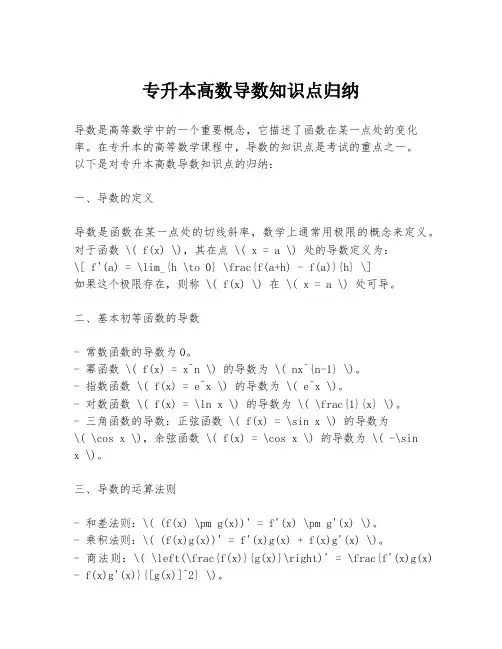 专升本高数导数知识点归纳

导数是高等数学中的一个重要概念，它描述了函数在某一点处的变化率。在专升本的高等数学课程中，导数的知识点是考试的重点之一。以下是对专升本高数导数知识点的归纳：

一、导数的定义

导数是函数在某一点处的切线斜率，数学上通常用极限的概念来定义。对于函数 \( f(x) \)，其在点 \( x = a \) 处的导数定义为：
\[ f'(a) = \lim_{h \to 0} \frac{f(a+h) - f(a)}{h} \]
如果这个极限存在，则称 \( f(x) \) 在 \( x = a \) 处可导。

二、基本初等函数的导数

- 常数函数的导数为0。
- 幂函数 \( f(x) = x^n \) 的导数为 \( nx^{n-1} \)。
- 指数函数 \( f(x) = e^x \) 的导数为 \( e^x \)。
- 对数函数 \( f(x) = \ln x \) 的导数为 \( \frac{1}{x} \)。
- 三角函数的导数：正弦函数 \( f(x) = \sin x \) 的导数为 \( \cos x \)，余弦函数 \( f(x) = \cos x \) 的导数为 \( -\sin x \)。

三、导数的运算法则

- 和差法则：\( (f(x) \pm g(x))' = f'(x) \pm g'(x) \)。
- 乘积法则：\( (f(x)g(x))' = f'(x)g(x) + f(x)g'(x) \)。
- 商法则：\( \left(\frac{f(x)}{g(x)}\right)' = \frac{f'(x)g(x) - f(x)g'(x)}{[g(x)]^2} \)。